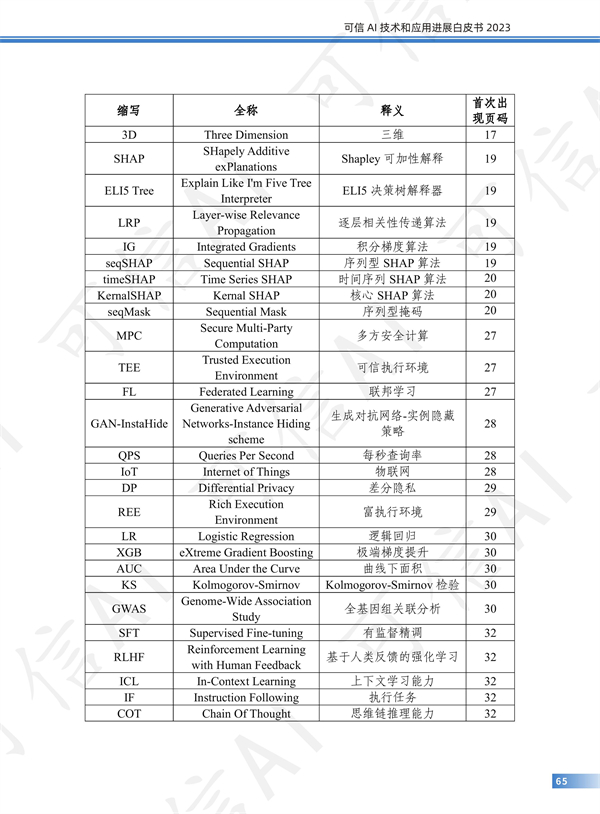 可信 AI 技术和应用进展白皮书 2023

| 缩写 | 全称 | 释义 | 首次出现页码 |
|---|---|---|---|
| 3D | Three Dimension | 三维 | 17 |
| SHAP | SHapely Additive exPlanations | Shapley 可加性解释 | 19 |
| ELI5 Tree | Explain Like I'm Five Tree Interpreter | ELI5 决策树解释器 | 19 |
| LRP | Layer-wise Relevance Propagation | 逐层相关性传递算法 | 19 |
| IG | Integrated Gradients | 积分梯度算法 | 19 |
| seqSHAP | Sequential SHAP | 序列型 SHAP 算法 | 19 |
| timeSHAP | Time Series SHAP | 时间序列 SHAP 算法 | 20 |
| KernalSHAP | Kernal SHAP | 核心 SHAP 算法 | 20 |
| seqMask | Sequential Mask | 序列型掩码 | 20 |
| MPC | Secure Multi-Party Computation | 多方安全计算 | 27 |
| TEE | Trusted Execution Environment | 可信执行环境 | 27 |
| FL | Federated Learning | 联邦学习 | 27 |
| GAN-InstaHide | Generative Adversarial Networks-Instance Hiding scheme | 生成对抗网络-实例隐藏策略 | 28 |
| QPS | Queries Per Second | 每秒查询率 | 28 |
| IoT | Internet of Things | 物联网 | 28 |
| DP | Differential Privacy | 差分隐私 | 29 |
| REE | Rich Execution Environment | 富执行环境 | 29 |
| LR | Logistic Regression | 逻辑回归 | 30 |
| XGB | eXtreme Gradient Boosting | 极端梯度提升 | 30 |
| AUC | Area Under the Curve | 曲线下面积 | 30 |
| KS | Kolmogorov-Smirnov | Kolmogorov-Smirnov 检验 | 30 |
| GWAS | Genome-Wide Association Study | 全基因组关联分析 | 30 |
| SFT | Supervised Fine-tuning | 有监督精调 | 32 |
| RLHF | Reinforcement Learning with Human Feedback | 基于人类反馈的强化学习 | 32 |
| ICL | In-Context Learning | 上下文学习能力 | 32 |
| IF | Instruction Following | 执行任务 | 32 |
| COT | Chain Of Thought | 思维链推理能力 | 32 |

65